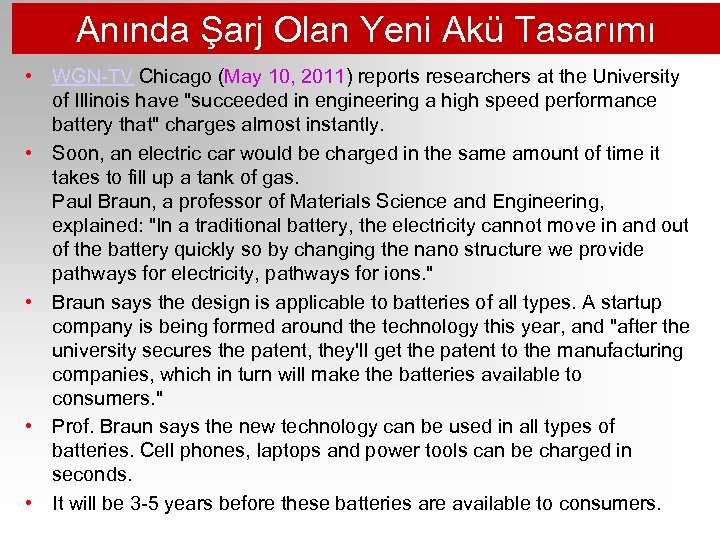 Anında Şarj Olan Yeni Akü Tasarımı

• WGN-TV Chicago (May 10, 2011) reports researchers at the University of Illinois have "succeeded in engineering a high speed performance battery that" charges almost instantly.

• Soon, an electric car would be charged in the same amount of time it takes to fill up a tank of gas.
Paul Braun, a professor of Materials Science and Engineering, explained: "In a traditional battery, the electricity cannot move in and out of the battery quickly so by changing the nano structure we provide pathways for electricity, pathways for ions."

• Braun says the design is applicable to batteries of all types. A startup company is being formed around the technology this year, and "after the university secures the patent, they'll get the patent to the manufacturing companies, which in turn will make the batteries available to consumers."

• Prof. Braun says the new technology can be used in all types of batteries. Cell phones, laptops and power tools can be charged in seconds.

• It will be 3-5 years before these batteries are available to consumers.